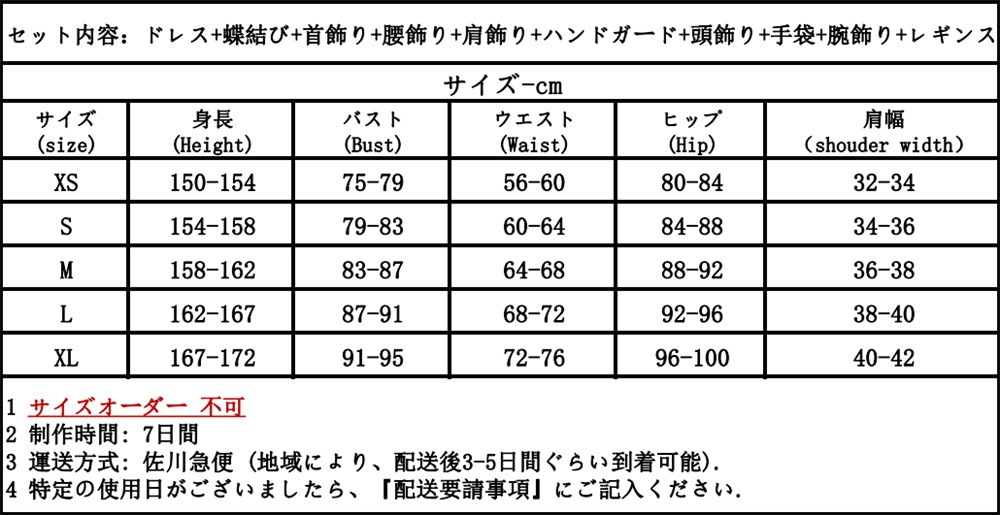 セット内容：ドレス+蝶結び+首飾り+腰飾り+肩飾り+ハンドガード+頭飾り+手袋+腕飾り+レギンス

サイズ-cm

| サイズ (size) | 身長 (Height) | バスト (Bust) | ウエスト (Waist) | ヒップ (Hip) | 肩幅 (shouder width) |
|---|---|---|---|---|---|
| XS | 150-154 | 75-79 | 56-60 | 80-84 | 32-34 |
| S | 154-158 | 79-83 | 60-64 | 84-88 | 34-36 |
| M | 158-162 | 83-87 | 64-68 | 88-92 | 36-38 |
| L | 162-167 | 87-91 | 68-72 | 92-96 | 38-40 |
| XL | 167-172 | 91-95 | 72-76 | 96-100 | 40-42 |

1 サイズオーダー 不可
2 制作時間: 7日間
3 運送方式: 佐川急便 (地域により、配送後3-5日間ぐらい到着可能).
4 特定の使用日がございましたら、『配送要請事項』にご記入ください.